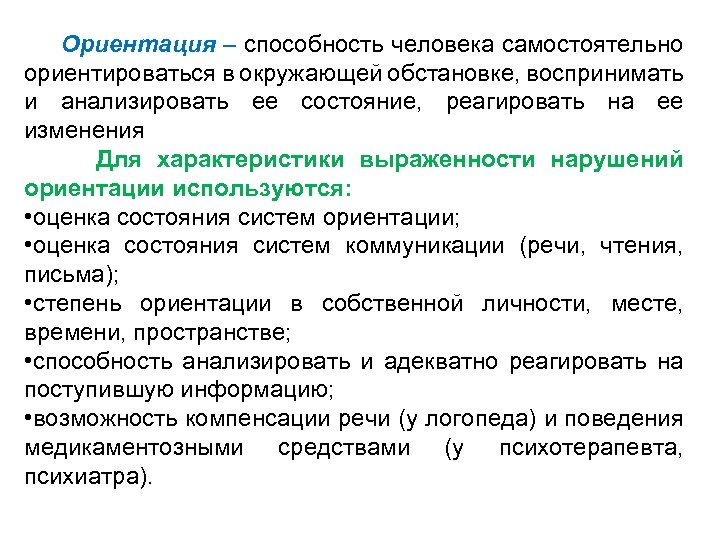 Ориентация – способность человека самостоятельно ориентироваться в окружающей обстановке, воспринимать и анализировать ее состояние, реагировать на ее изменения

Для характеристики выраженности нарушений ориентации используются:
•оценка состояния систем ориентации;
•оценка состояния систем коммуникации (речи, чтения, письма);
•степень ориентации в собственной личности, месте, времени, пространстве;
•способность анализировать и адекватно реагировать на поступившую информацию;
•возможность компенсации речи (у логопеда) и поведения медикаментозными средствами (у психотерапевта, психиатра).